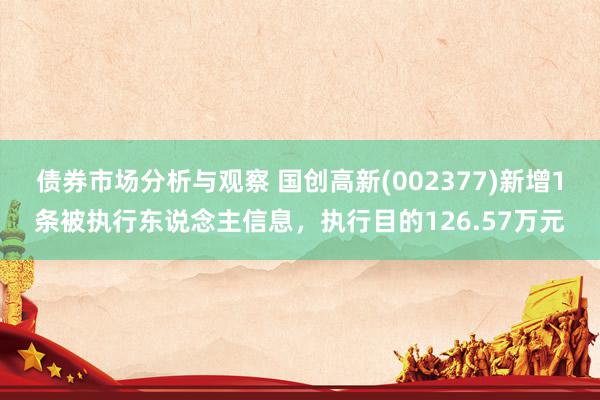 债券市场分析与观察 国创高新(002377)新增1条被执行东说念主信息，执行目的126.57万元